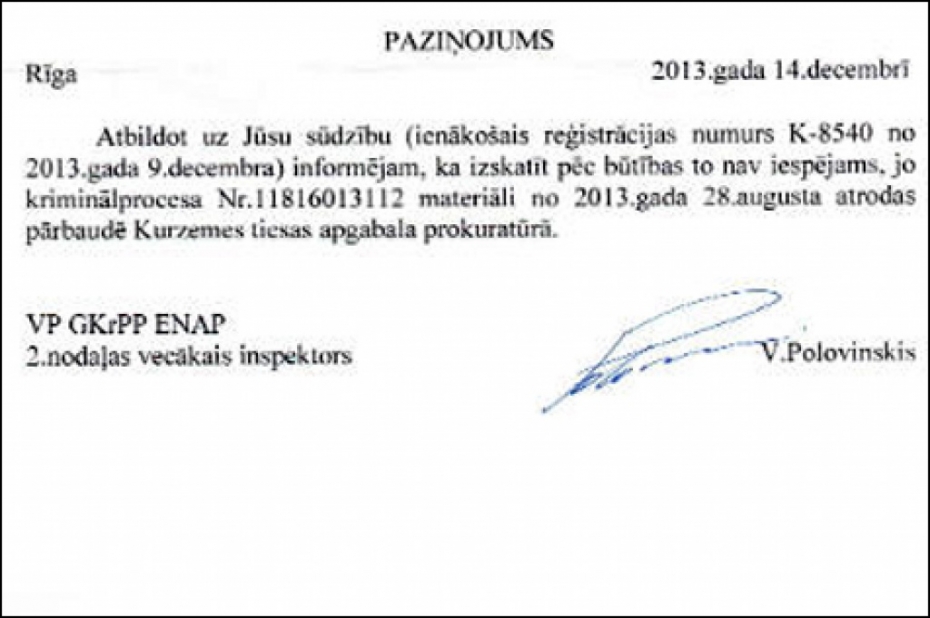 PAZIŅOJUMS

Rīga 2013.gada 14.decembrī

Atbildot uz Jūsu sūdzību (ienākošais reģistrācijas numurs K-8540 no 2013.gada 9.decembra) informējam, ka izskatīt pēc būtības to nav iespējams, jo kriminālprocesa Nr.11816013112 materiāli no 2013.gada 28.augusta atrodas pārbaudē Kurzemes tiesas apgabala prokuratūrā.

VP GKrPP ENAP
2.nodaļas vecākais inspektors V.Polovinskis